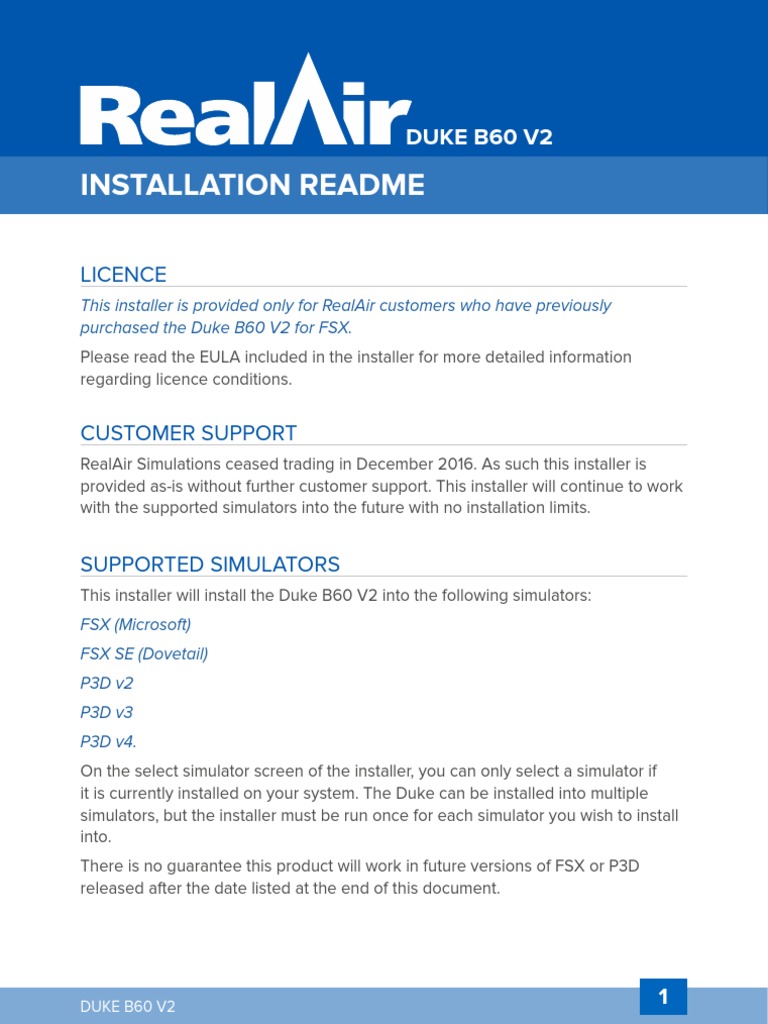 RealAir DUKE B60 V2

INSTALLATION README

LICENCE

This installer is provided only for RealAir customers who have previously purchased the Duke B60 V2 for FSX.

Please read the EULA included in the installer for more detailed information regarding licence conditions.

CUSTOMER SUPPORT

RealAir Simulations ceased trading in December 2016. As such this installer is provided as-is without further customer support. This installer will continue to work with the supported simulators into the future with no installation limits.

SUPPORTED SIMULATORS

This installer will install the Duke B60 V2 into the following simulators:

FSX (Microsoft)

FSX SE (Dovetail)

P3D v2

P3D v3

P3D v4.

On the select simulator screen of the installer, you can only select a simulator if it is currently installed on your system. The Duke can be installed into multiple simulators, but the installer must be run once for each simulator you wish to install into.

There is no guarantee this product will work in future versions of FSX or P3D released after the date listed at the end of this document.

DUKE B60 V2

1